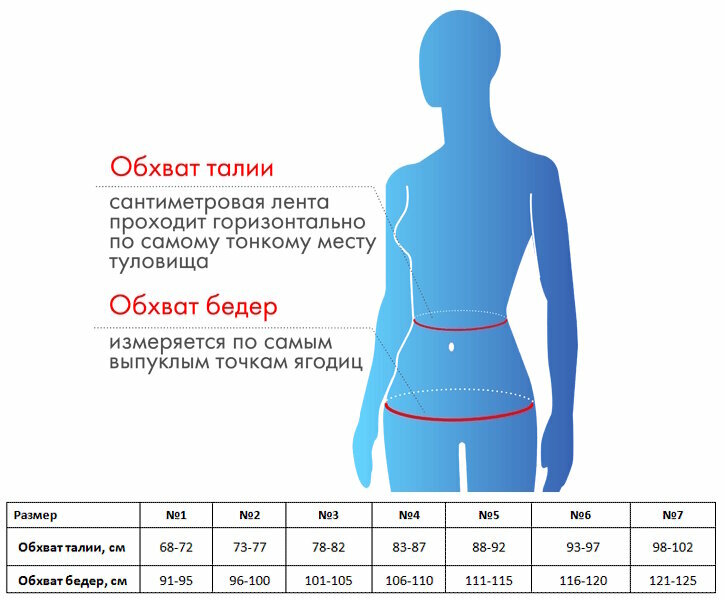 Обхват талии

сантиметровая лента проходит горизонтально по самому тонкому месту туловища

Обхват бедер

измеряется по самым выпуклым точкам ягодиц

| Размер | №1 | №2 | №3 | №4 | №5 | №6 | №7 |
|---|---|---|---|---|---|---|---|
| Обхват талии, см | 68-72 | 73-77 | 78-82 | 83-87 | 88-92 | 93-97 | 98-102 |
| Обхват бедер, см | 91-95 | 96-100 | 101-105 | 106-110 | 111-115 | 116-120 | 121-125 |